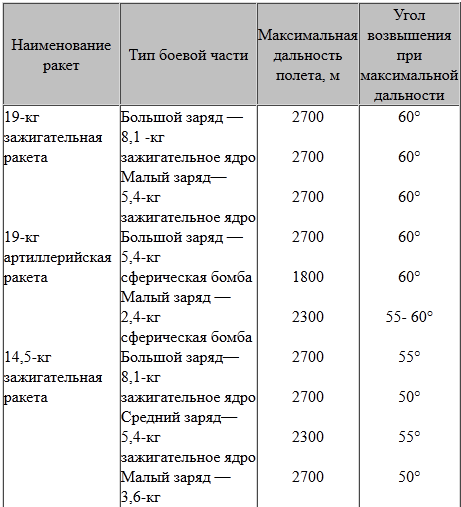 | Наименование ракет | Тип боевой части | Максимальная дальность полета, м | Угол возвышения при максимальной дальности |
|---|---|---|---|
| 19-кг зажигательная ракета | Большой заряд — 8,1 -кг зажигательное ядро Малый заряд— 5,4-кг зажигательное ядро | 2700 2700 2700 | 60° 60° 60° |
| 19-кг артиллерийская ракета | Большой заряд — 5,4-кг сферическая бомба Малый заряд — 2,4-кг сферическая бомба | 2700 1800 2300 | 60° 60° 55- 60° |
| 14,5-кг зажигательная ракета | Большой заряд— 8,1-кг зажигательное ядро Средний заряд— 5,4-кг зажигательное ядро Малый заряд — 3,6-кг | 2700 2700 2300 2700 | 55° 50° 55° 50° |